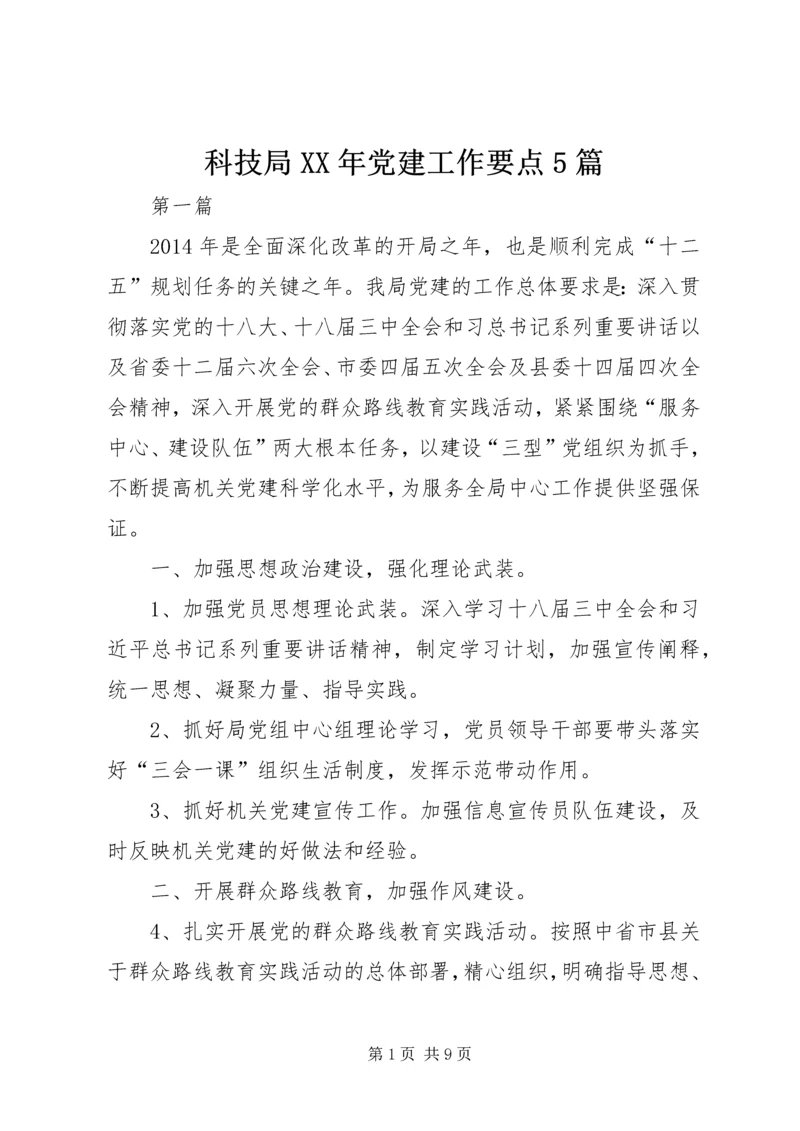 科技局XX年党建工作要点5篇

第一篇

2014年是全面深化改革的开局之年，也是顺利完成“十二五”规划任务的关键之年。我局党建的工作总体要求是：深入贯彻落实党的十八大、十八届三中全会和习总书记系列重要讲话以及省委十二届六次全会、市委四届五次全会及县委十四届四次全会精神，深入开展党的群众路线教育实践活动，紧紧围绕“服务中心、建设队伍”两大根本任务，以建设“三型”党组织为抓手，不断提高机关党建科学化水平，为服务全局中心工作提供坚强保证。

一、加强思想政治建设，强化理论武装。

1、加强党员思想理论武装。深入学习十八届三中全会和习近平总书记系列重要讲话精神，制定学习计划，加强宣传阐释，统一思想、凝聚力量、指导实践。

2、抓好局党组中心组理论学习，党员领导干部要带头落实好“三会一课”组织生活制度，发挥示范带动作用。

3、抓好机关党建宣传工作。加强信息宣传员队伍建设，及时反映机关党建的好做法和经验。

二、开展群众路线教育，加强作风建设。

4、扎实开展党的群众路线教育实践活动。按照中省市县关于群众路线教育实践活动的总体部署，精心组织，明确指导思想、

第1页 共9页